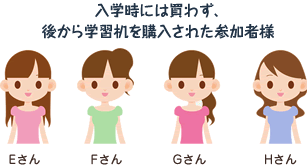 入学時には買わず、
後から学習机を購入された参加者様

Eさん

Fさん

Gさん

Hさん